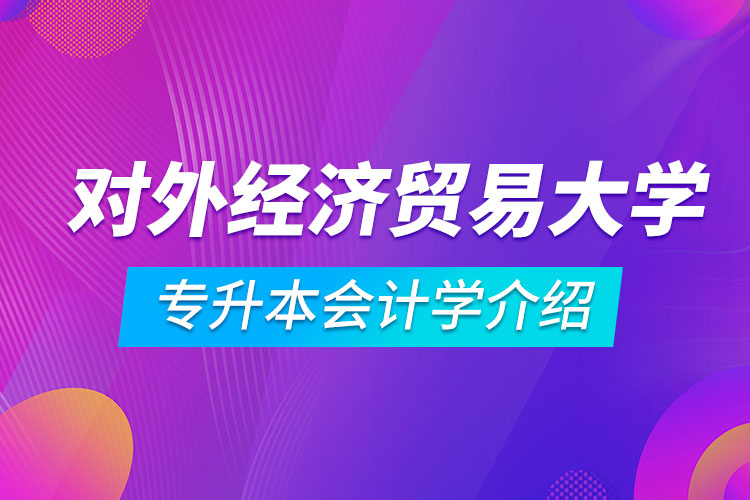 对外经济贸易大学

专升本会计学介绍